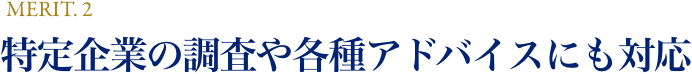 MERIT. 2

特定企業の調査や各種アドバイスにも対応